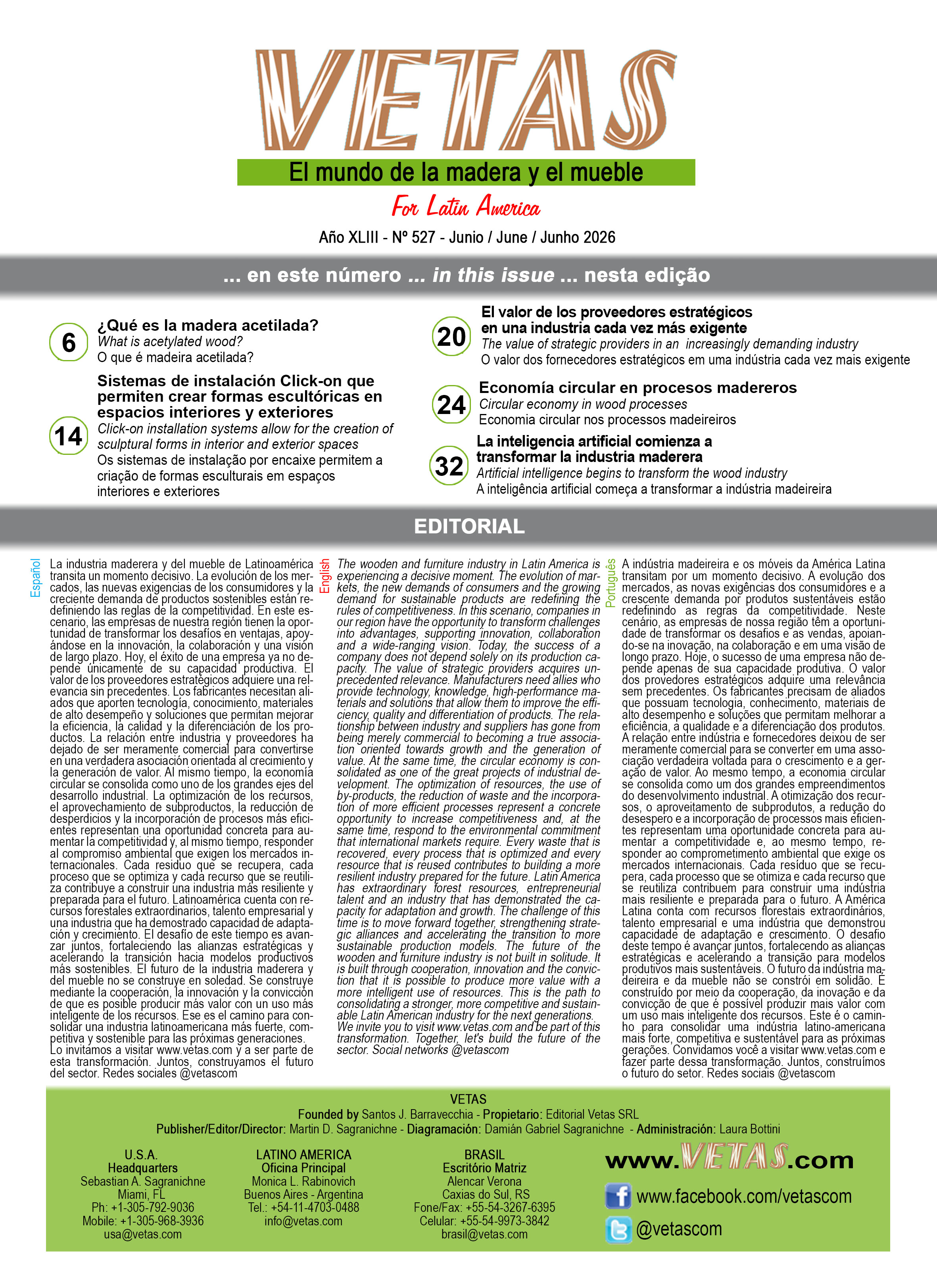 VETAS

El mundo de la madera y el mueble

For Latin America

Año XLIII - Nº 527 - Junio / June / Junho 2026

... en este número ... in this issue ... nesta edição

6
¿Qué es la madera acetilada?
What is acetylated wood?
O que é madeira acetilada?

14
Sistemas de instalación Click-on que permiten crear formas escultóricas en espacios interiores y exteriores
Click-on installation systems allow for the creation of sculptural forms in interior and exterior spaces
Os sistemas de instalação por encaixe permitem a criação de formas esculturais em espaços interiores e exteriores

20
El valor de los proveedores estratégicos en una industria cada vez más exigente
The value of strategic providers in an increasingly demanding industry
O valor dos fornecedores estratégicos em uma indústria cada vez mais exigente

24
Economía circular en procesos madereros
Circular economy in wood processes
Economia circular nos processos madeireiros

32
La inteligencia artificial comienza a transformar la industria maderera
Artificial intelligence begins to transform the wood industry
A inteligência artificial começa a transformar a indústria madeireira

EDITORIAL

Español

La industria maderera y del mueble de Latinoamérica transita un momento decisivo. La evolución de los mercados, las nuevas exigencias de los consumidores y la creciente demanda de productos sostenibles están redefiniendo las reglas de la competitividad. En este escenario, las empresas de nuestra región tienen la oportunidad de transformar los desafíos en ventajas, apoyándose en la innovación, la colaboración y una visión de largo plazo. Hoy, el éxito de una empresa ya no depende únicamente de su capacidad productiva. El valor de los proveedores estratégicos adquiere una relevancia sin precedentes. Los fabricantes necesitan aliados que aporten tecnología, conocimiento, materiales de alto desempeño y soluciones que permitan mejorar la eficiencia, la calidad y la diferenciación de los productos. La relación entre industria y proveedores ha dejado de ser meramente comercial para convertirse en una verdadera asociación orientada al crecimiento y la generación de valor. Al mismo tiempo, la economía circular se consolida como uno de los grandes ejes del desarrollo industrial. La optimización de los recursos, el aprovechamiento de subproductos, la reducción de desperdicios y la incorporación de procesos más eficientes representan una oportunidad concreta para aumentar la competitividad y, al mismo tiempo, responder al compromiso ambiental que exigen los mercados internacionales. Cada residuo que se recupera, cada proceso que se optimiza y cada recurso que se reutiliza contribuye a construir una industria más resiliente y preparada para el futuro. Latinoamérica cuenta con recursos forestales extraordinarios, talento empresarial y una industria que ha demostrado capacidad de adaptación y crecimiento. El desafío de este tiempo es avanzar juntos, fortaleciendo las alianzas estratégicas y acelerando la transición hacia modelos productivos más sostenibles. El futuro de la industria maderera y del mueble no se construye en soledad. Se construye mediante la cooperación, la innovación y la convicción de que es posible producir más valor con un uso más inteligente de los recursos. Ese es el camino para consolidar una industria latinoamericana más fuerte, competitiva y sostenible para las próximas generaciones. Lo invitamos a visitar www.vetas.com y a ser parte de esta transformación. Juntos, construyamos el futuro del sector. Redes sociales @vetascom

English

The wooden and furniture industry in Latin America is experiencing a decisive moment. The evolution of markets, the new demands of consumers and the growing demand for sustainable products are redefining the rules of competitiveness. In this scenario, companies in our region have the opportunity to transform challenges into advantages, supporting innovation, collaboration and a wide-ranging vision. Today, the success of a company does not depend solely on its production capacity. The value of strategic providers acquires unprecedented relevance. Manufacturers need allies who provide technology, knowledge, high-performance materials and solutions that allow them to improve the efficiency, quality and differentiation of products. The relationship between industry and suppliers has gone from being merely commercial to becoming a true association oriented towards growth and the generation of value. At the same time, the circular economy is consolidated as one of the great projects of industrial development. The optimization of resources, the use of by-products, the reduction of waste and the incorporation of more efficient processes represent a concrete opportunity to increase competitiveness and, at the same time, respond to the environmental commitment that international markets require. Every waste that is recovered, every process that is optimized and every resource that is reused contributes to building a more resilient industry prepared for the future. Latin America has extraordinary forest resources, entrepreneurial talent and an industry that has demonstrated the capacity for adaptation and growth. The challenge of this time is to move forward together, strengthening strategic alliances and accelerating the transition to more sustainable production models. The future of the wooden and furniture industry is not built in solitude. It is built through cooperation, innovation and the conviction that it is possible to produce more value with a more intelligent use of resources. This is the path to consolidating a stronger, more competitive and sustainable Latin American industry for the next generations. We invite you to visit www.vetas.com and be part of this transformation. Together, let's build the future of the sector. Social networks @vetascom

Português

A indústria madeireira e os móveis da América Latina transitam por um momento decisivo. A evolução dos mercados, as novas exigências dos consumidores e a crescente demanda por produtos sustentáveis estão redefinindo as regras da competitividade. Neste cenário, as empresas de nossa região têm a oportunidade de transformar os desafios e as vendas, apoiando-se na inovação, na colaboração e em uma visão de longo prazo. Hoje, o sucesso de uma empresa não depende apenas de sua capacidade produtiva. O valor dos provedores estratégicos adquire uma relevância sem precedentes. Os fabricantes precisam de aliados que possuam tecnologia, conhecimento, materiais de alto desempenho e soluções que permitam melhorar a eficiência, a qualidade e a diferenciação dos produtos. A relação entre indústria e fornecedores deixou de ser meramente comercial para se converter em uma associação verdadeira voltada para o crescimento e a geração de valor. Ao mesmo tempo, a economia circular se consolida como um dos grandes empreendimentos do desenvolvimento industrial. A otimização dos recursos, o aproveitamento de subprodutos, a redução do desespero e a incorporação de processos mais eficientes representam uma oportunidade concreta para aumentar a competitividade e, ao mesmo tempo, responder ao comprometimento ambiental que exige os mercados internacionais. Cada resíduo que se recupera, cada processo que se otimiza e cada recurso que se reutiliza contribuem para construir uma indústria mais resiliente e preparada para o futuro. A América Latina conta com recursos florestais extraordinários, talento empresarial e uma indústria que demonstrou capacidade de adaptação e crescimento. O desafio deste tempo é avançar juntos, fortalecendo as alianças estratégicas e acelerando a transição para modelos produtivos mais sustentáveis. O futuro da indústria madeireira e da mueble não se constrói em solidão. É construído por meio da cooperação, da inovação e da convicção de que é possível produzir mais valor com um uso mais inteligente dos recursos. Este é o caminho para consolidar uma indústria latino-americana mais forte, competitiva e sustentável para as próximas gerações. Convidamos você a visitar www.vetas.com e fazer parte dessa transformação. Juntos, construímos o futuro do setor. Redes sociais @vetascom

VETAS
Founded by Santos J. Barravecchia - Propietario: Editorial Vetas SRL
Publisher/Editor/Director: Martin D. Sagranichne - Diagramación: Damián Gabriel Sagranichne - Administración: Laura Bottini

U.S.A.
Headquarters
Sebastian A. Sagranichne
Miami, FL
Ph: +1-305-792-9036
Mobile: +1-305-968-3936
usa@vetas.com

LATINO AMERICA
Oficina Principal
Monica L. Rabinovich
Buenos Aires - Argentina
Tel.: +54-11-4703-0488
info@vetas.com

BRASIL
Escritório Matriz
Alencar Verona
Caxias do Sul, RS
Fone/Fax: +55-54-3267-6395
Celular: +55-54-9973-3842
brasil@vetas.com

www.VETAS.com
www.facebook.com/vetascom
@vetascom